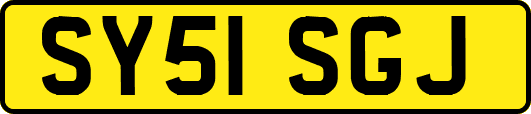 SY51 SGJ